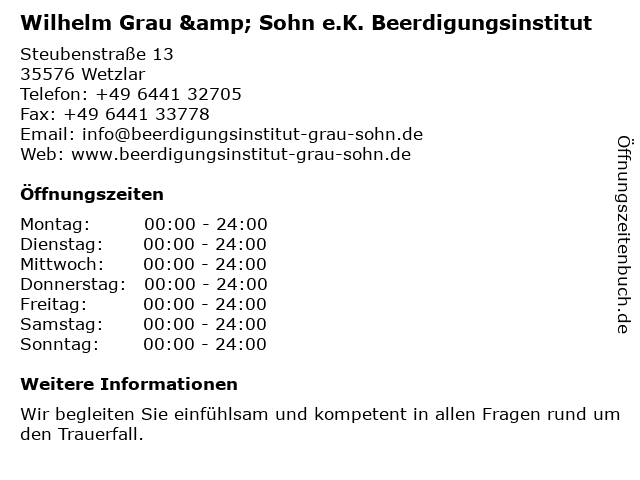 Wilhelm Grau &amp; Sohn e.K. Beerdigungsinstitut

Steubenstraße 13
35576 Wetzlar
Telefon: +49 6441 32705
Fax: +49 6441 33778
Email: info@beerdigungsinstitut-grau-sohn.de
Web: www.beerdigungsinstitut-grau-sohn.de

Öffnungszeiten

Montag: 00:00 - 24:00
Dienstag: 00:00 - 24:00
Mittwoch: 00:00 - 24:00
Donnerstag: 00:00 - 24:00
Freitag: 00:00 - 24:00
Samstag: 00:00 - 24:00
Sonntag: 00:00 - 24:00

Weitere Informationen

Wir begleiten Sie einfühlsam und kompetent in allen Fragen rund um den Trauerfall.

Öffnungszeitenbuch.de